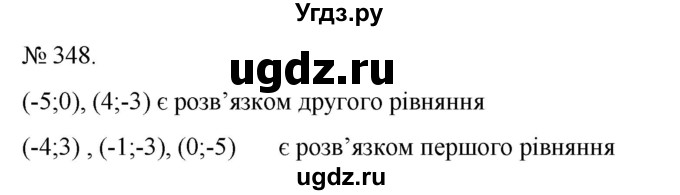 Угдз.ру

№ 348.

ugdz.ru

(-5;0), (4;-3) є розв'язком другого рівняння

(-4;3) , (-1;-3), (0;-5)     є розв'язком першого рівняння

ugdz.ru